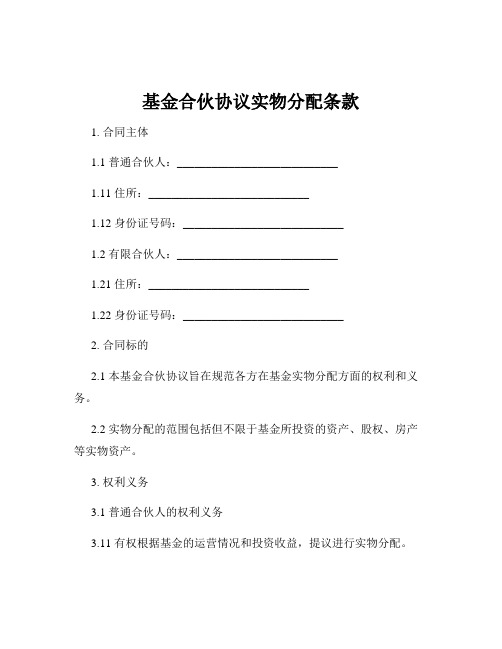 基金合伙协议实物分配条款

1. 合同主体

1.1 普通合伙人：____________________________

1.11 住所：____________________________

1.12 身份证号码：____________________________

1.2 有限合伙人：____________________________

1.21 住所：____________________________

1.22 身份证号码：____________________________

2. 合同标的

2.1 本基金合伙协议旨在规范各方在基金实物分配方面的权利和义务。

2.2 实物分配的范围包括但不限于基金所投资的资产、股权、房产等实物资产。

3. 权利义务

3.1 普通合伙人的权利义务

3.11 有权根据基金的运营情况和投资收益，提议进行实物分配。